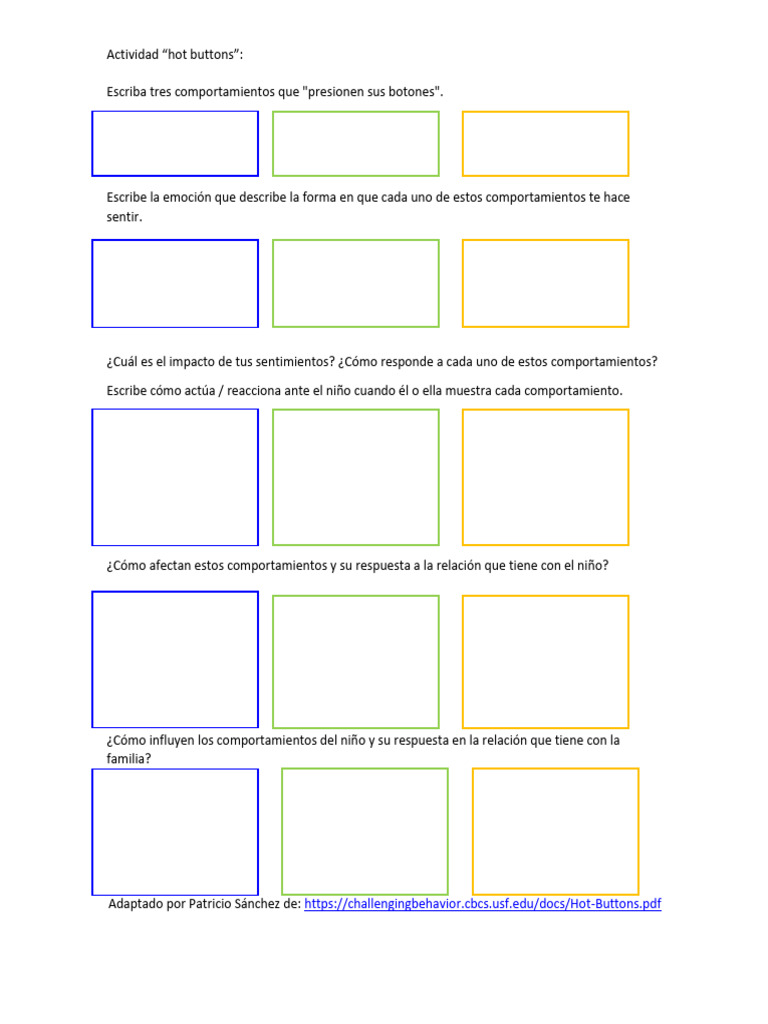 Actividad “hot buttons”:

Escriba tres comportamientos que "presionen sus botones".

Escribe la emoción que describe la forma en que cada uno de estos comportamientos te hace sentir.

¿Cuál es el impacto de tus sentimientos? ¿Cómo responde a cada uno de estos comportamientos?

Escribe cómo actúa / reacciona ante el niño cuando él o ella muestra cada comportamiento.

¿Cómo afectan estos comportamientos y su respuesta a la relación que tiene con el niño?

¿Cómo influyen los comportamientos del niño y su respuesta en la relación que tiene con la familia?

Adaptado por Patricio Sánchez de: https://challengingbehavior.cbcs.usf.edu/docs/Hot-Buttons.pdf